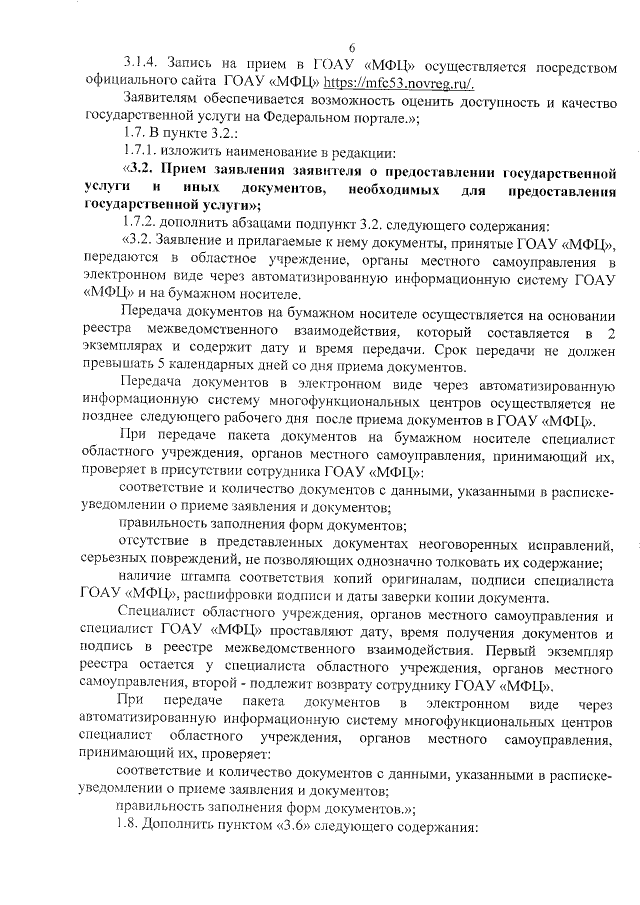 6

3.1.4. Запись на прием в ГОАУ «МФЦ» осуществляется посредством официального сайта ГОАУ «МФЦ» https://mfc53.novreg.ru/.

Заявителям обеспечивается возможность оценить доступность и качество государственной услуги на Федеральном портале.»;

1.7. В пункте 3.2.:

1.7.1. изложить наименование в редакции:

«3.2. Прием заявления заявителя о предоставлении государственной услуги и иных документов, необходимых для предоставления государственной услуги»;

1.7.2. дополнить абзацами подпункт 3.2. следующего содержания:

«3.2. Заявление и прилагаемые к нему документы, принятые ГОАУ «МФЦ», передаются в областное учреждение, органы местного самоуправления в электронном виде через автоматизированную информационную систему ГОАУ «МФЦ» и на бумажном носителе.

Передача документов на бумажном носителе осуществляется на основании реестра межведомственного взаимодействия, который составляется в 2 экземплярах и содержит дату и время передачи. Срок передачи не должен превышать 5 календарных дней со дня приема документов.

Передача документов в электронном виде через автоматизированную информационную систему многофункциональных центров осуществляется не позднее следующего рабочего дня после приема документов в ГОАУ «МФЦ».

При передаче пакета документов на бумажном носителе специалист областного учреждения, органов местного самоуправления, принимающий их, проверяет в присутствии сотрудника ГОАУ «МФЦ»:

соответствие и количество документов с данными, указанными в расписке-уведомлении о приеме заявления и документов;

правильность заполнения форм документов;

отсутствие в представленных документах неоговоренных исправлений, серьезных повреждений, не позволяющих однозначно толковать их содержание;

наличие штампа соответствия копий оригиналам, подписи специалиста ГОАУ «МФЦ», расшифровки подписи и даты заверки копии документа.

Специалист областного учреждения, органов местного самоуправления и специалист ГОАУ «МФЦ» проставляют дату, время получения документов и подпись в реестре межведомственного взаимодействия. Первый экземпляр реестра остается у специалиста областного учреждения, органов местного самоуправления, второй - подлежит возврату сотруднику ГОАУ «МФЦ».

При передаче пакета документов в электронном виде через автоматизированную информационную систему многофункциональных центров специалист областного учреждения, органов местного самоуправления, принимающий их, проверяет:

соответствие и количество документов с данными, указанными в расписке-уведомлении о приеме заявления и документов;

правильность заполнения форм документов.»;

1.8. Дополнить пунктом «3.6» следующего содержания: